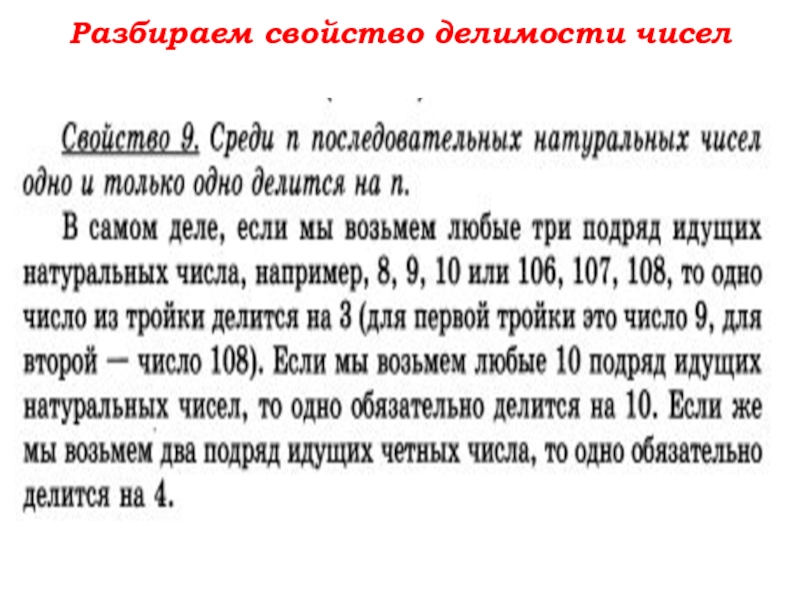 Разбираем свойство делимости чисел

Свойство 9. Среди n последовательных натуральных чисел одно и только одно делится на n.

В самом деле, если мы возьмем любые три подряд идущих натуральных числа, например, 8, 9, 10 или 106, 107, 108, то одно число из тройки делится на 3 (для первой тройки это число 9, для второй — число 108). Если мы возьмем любые 10 подряд идущих натуральных чисел, то одно обязательно делится на 10. Если же мы возьмем два подряд идущих четных числа, то одно обязательно делится на 4.